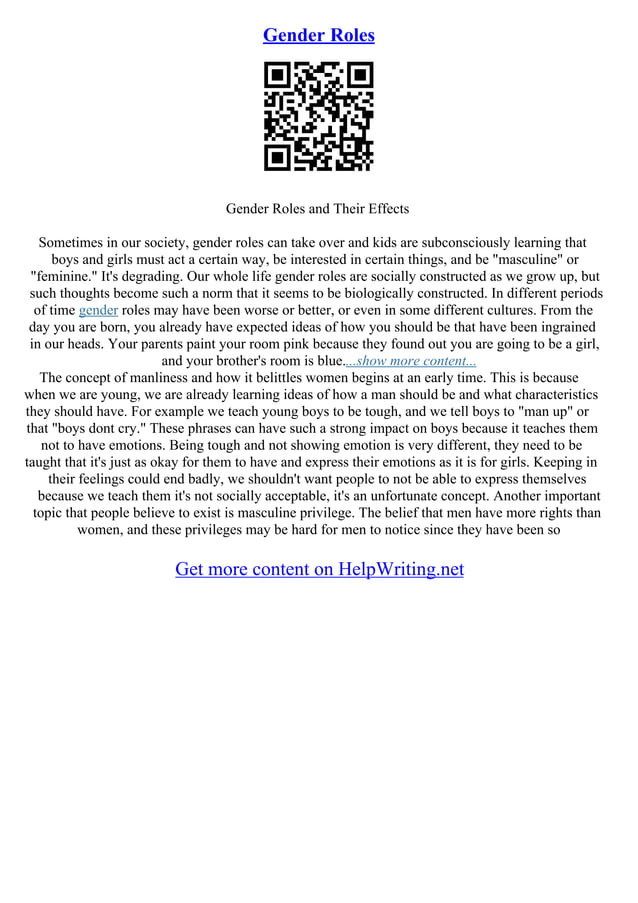 Gender Roles

Gender Roles and Their Effects

Sometimes in our society, gender roles can take over and kids are subconsciously learning that boys and girls must act a certain way, be interested in certain things, and be "masculine" or "feminine." It's degrading. Our whole life gender roles are socially constructed as we grow up, but such thoughts become such a norm that it seems to be biologically constructed. In different periods of time gender roles may have been worse or better, or even in some different cultures. From the day you are born, you already have expected ideas of how you should be that have been ingrained in our heads. Your parents paint your room pink because they found out you are going to be a girl, and your brother's room is blue....show more content...
The concept of manliness and how it belittles women begins at an early time. This is because when we are young, we are already learning ideas of how a man should be and what characteristics they should have. For example we teach young boys to be tough, and we tell boys to "man up" or that "boys dont cry." These phrases can have such a strong impact on boys because it teaches them not to have emotions. Being tough and not showing emotion is very different, they need to be taught that it's just as okay for them to have and express their emotions as it is for girls. Keeping in their feelings could end badly, we shouldn't want people to not be able to express themselves because we teach them it's not socially acceptable, it's an unfortunate concept. Another important topic that people believe to exist is masculine privilege. The belief that men have more rights than women, and these privileges may be hard for men to notice since they have been so

Get more content on HelpWriting.net